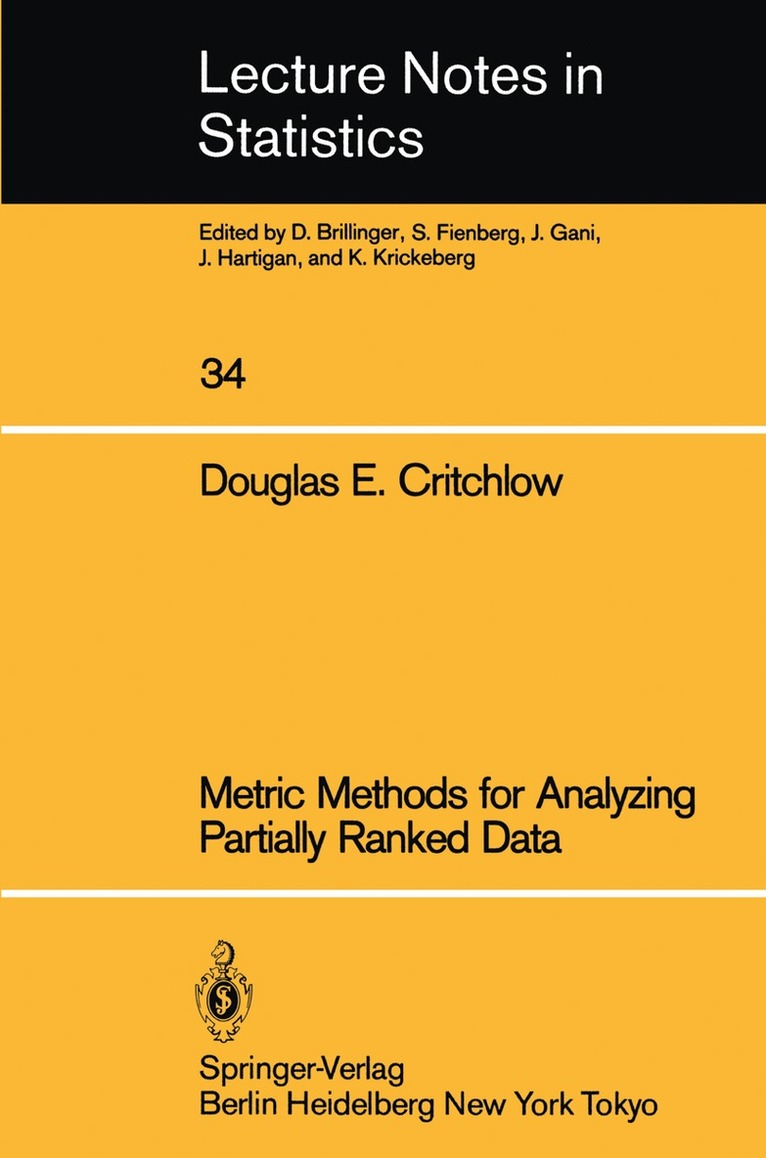 Lecture Notes in Statistics

Edited by D. Brillinger, S. Fienberg, J. Gani, J. Hartigan, and K. Krickeberg

34

Douglas E. Critchlow

Metric Methods for Analyzing Partially Ranked Data

Springer-Verlag
Berlin Heidelberg New York Tokyo